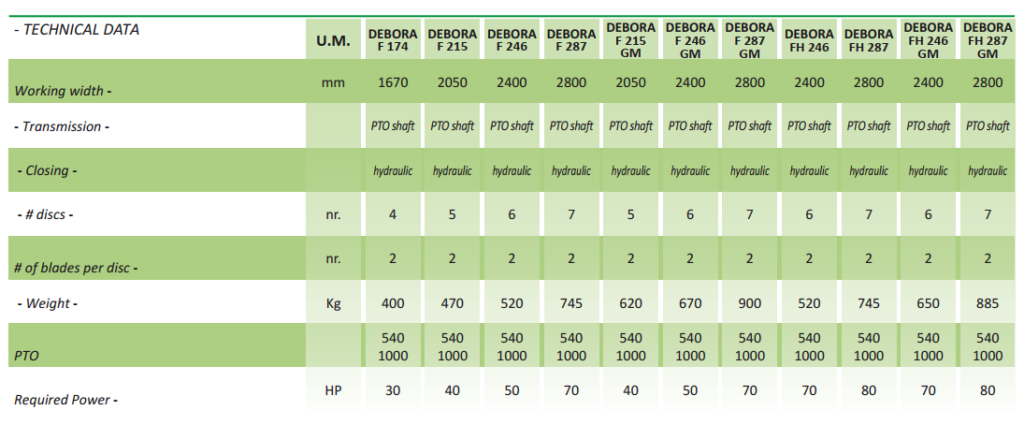 | - TECHNICAL DATA | U.M. | DEBORA F 174 | DEBORA F 215 | DEBORA F 246 | DEBORA F 287 | DEBORA F 215 GM | DEBORA F 246 GM | DEBORA F 287 GM | DEBORA FH 246 | DEBORA FH 287 | DEBORA FH 246 GM | DEBORA FH 287 GM |
|---|---|---|---|---|---|---|---|---|---|---|---|---|
| Working width - | mm | 1670 | 2050 | 2400 | 2800 | 2050 | 2400 | 2800 | 2400 | 2800 | 2400 | 2800 |
| - Transmission - | | PTO shaft | PTO shaft | PTO shaft | PTO shaft | PTO shaft | PTO shaft | PTO shaft | PTO shaft | PTO shaft | PTO shaft | PTO shaft |
| - Closing - | | hydraulic | hydraulic | hydraulic | hydraulic | hydraulic | hydraulic | hydraulic | hydraulic | hydraulic | hydraulic | hydraulic |
| - # discs - | nr. | 4 | 5 | 6 | 7 | 5 | 6 | 7 | 6 | 7 | 6 | 7 |
| # of blades per disc - | nr. | 2 | 2 | 2 | 2 | 2 | 2 | 2 | 2 | 2 | 2 | 2 |
| - Weight - | Kg | 400 | 470 | 520 | 745 | 620 | 670 | 900 | 520 | 745 | 650 | 885 |
| PTO | | 540 1000 | 540 1000 | 540 1000 | 540 1000 | 540 1000 | 540 1000 | 540 1000 | 540 1000 | 540 1000 | 540 1000 | 540 1000 |
| Required Power - | HP | 30 | 40 | 50 | 70 | 40 | 50 | 70 | 70 | 80 | 70 | 80 |